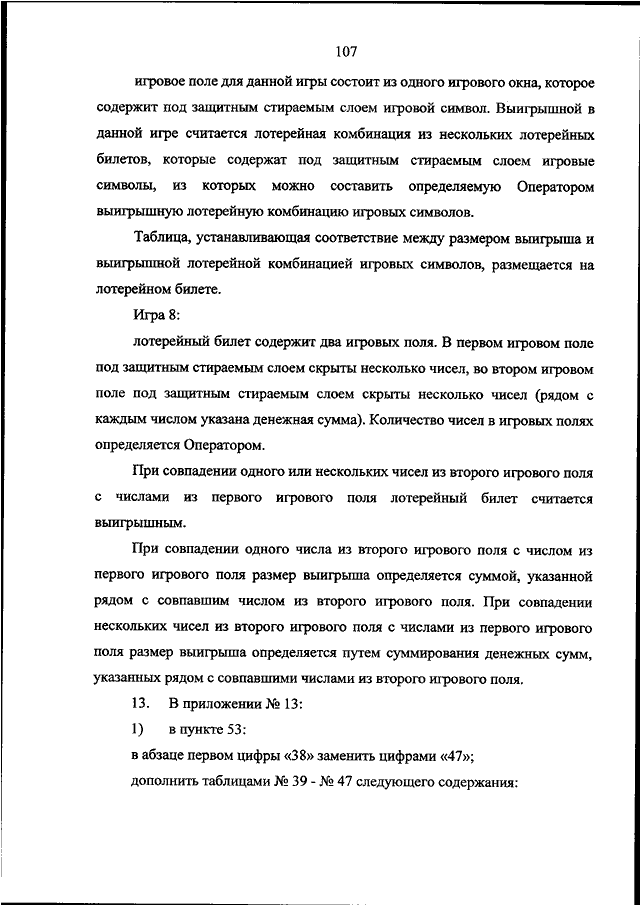 107

игровое поле для данной игры состоит из одного игрового окна, которое содержит под защитным стираемым слоем игровой символ. Выигрышной в данной игре считается лотерейная комбинация из нескольких лотерейных билетов, которые содержат под защитным стираемым слоем игровые символы, из которых можно составить определяемую Оператором выигрышную лотерейную комбинацию игровых символов.

Таблица, устанавливающая соответствие между размером выигрыша и выигрышной лотерейной комбинацией игровых символов, размещается на лотерейном билете.

Игра 8:

лотерейный билет содержит два игровых поля. В первом игровом поле под защитным стираемым слоем скрыты несколько чисел, во втором игровом поле под защитным стираемым слоем скрыты несколько чисел (рядом с каждым числом указана денежная сумма). Количество чисел в игровых полях определяется Оператором.

При совпадении одного или нескольких чисел из второго игрового поля с числами из первого игрового поля лотерейный билет считается выигрышным.

При совпадении одного числа из второго игрового поля с числом из первого игрового поля размер выигрыша определяется суммой, указанной рядом с совпавшим числом из второго игрового поля. При совпадении нескольких чисел из второго игрового поля с числами из первого игрового поля размер выигрыша определяется путем суммирования денежных сумм, указанных рядом с совпавшими числами из второго игрового поля.

13. В приложении № 13:

1) в пункте 53:

в абзаце первом цифры «38» заменить цифрами «47»;

дополнить таблицами № 39 - № 47 следующего содержания: